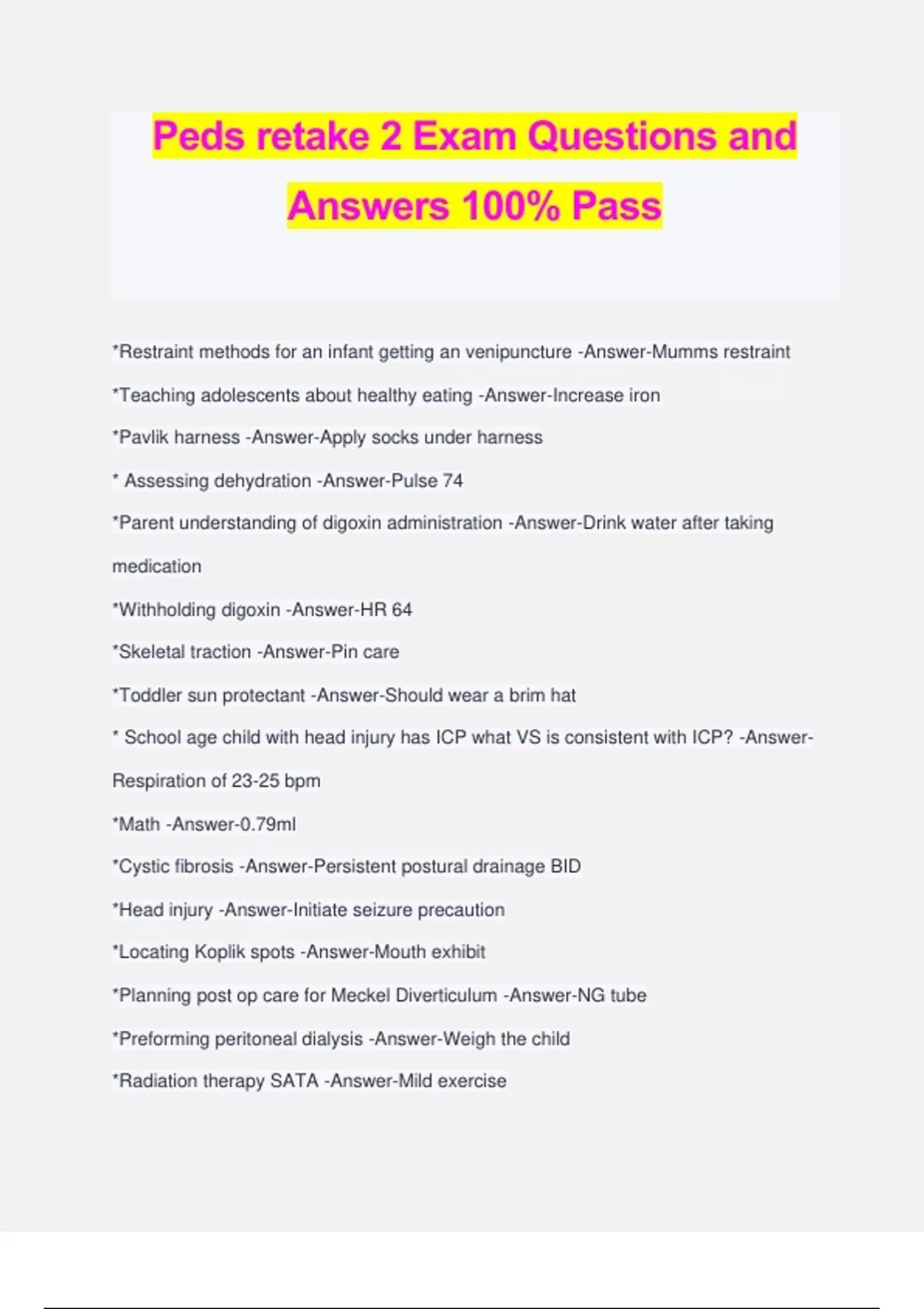 Peds retake 2 Exam Questions and Answers 100% Pass

*Restraint methods for an infant getting an venipuncture -Answer-Mumms restraint

*Teaching adolescents about healthy eating -Answer-Increase iron

*Pavlik harness -Answer-Apply socks under harness

* Assessing dehydration -Answer-Pulse 74

*Parent understanding of digoxin administration -Answer-Drink water after taking medication

*Withholding digoxin -Answer-HR 64

*Skeletal traction -Answer-Pin care

*Toddler sun protectant -Answer-Should wear a brim hat

* School age child with head injury has ICP what VS is consistent with ICP? -Answer-Respiration of 23-25 bpm

*Math -Answer-0.79ml

*Cystic fibrosis -Answer-Persistent postural drainage BID

*Head injury -Answer-Initiate seizure precaution

*Locating Koplik spots -Answer-Mouth exhibit

*Planning post op care for Meckel Diverticulum -Answer-NG tube

*Preforming peritoneal dialysis -Answer-Weigh the child

*Radiation therapy SATA -Answer-Mild exercise